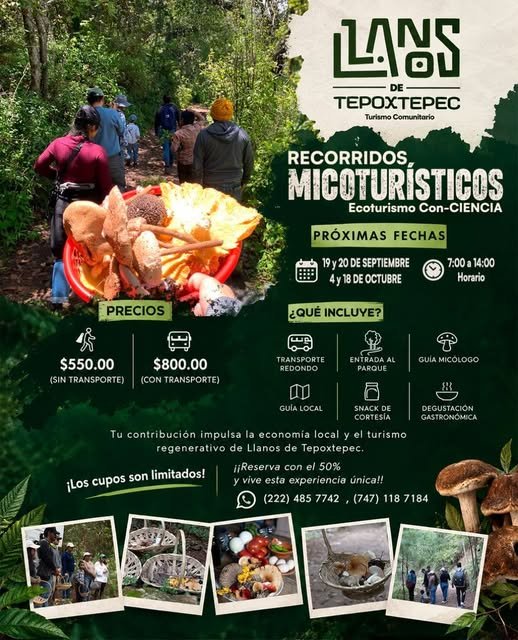 LLANOS
DE
TEPOXTEPEC
Turismo Comunitario

RECORRIDOS
MICOTURÍSTICOS
Ecoturismo Con-CIENCIA

PRÓXIMAS FECHAS

19 y 20 DE SEPTIEMBRE
4 y 18 DE OCTUBRE

7:00 a 14:00
Horario

PRECIOS

$550.00
(SIN TRANSPORTE)

$800.00
(CON TRANSPORTE)

¿QUÉ INCLUYE?

TRANSPORTE REDONDO

ENTRADA AL PARQUE

GUÍA MICÓLOGO

GUÍA LOCAL

SNACK DE CORTESÍA

DEGUSTACIÓN GASTRONÓMICA

Tu contribución impulsa la economía local y el turismo regenerativo de Llanos de Tepoxtepec.

¡Los cupos son limitados!

¡¡Reserva con el 50% y vive esta experiencia única!!

(222) 485 7742 , (747) 118 7184